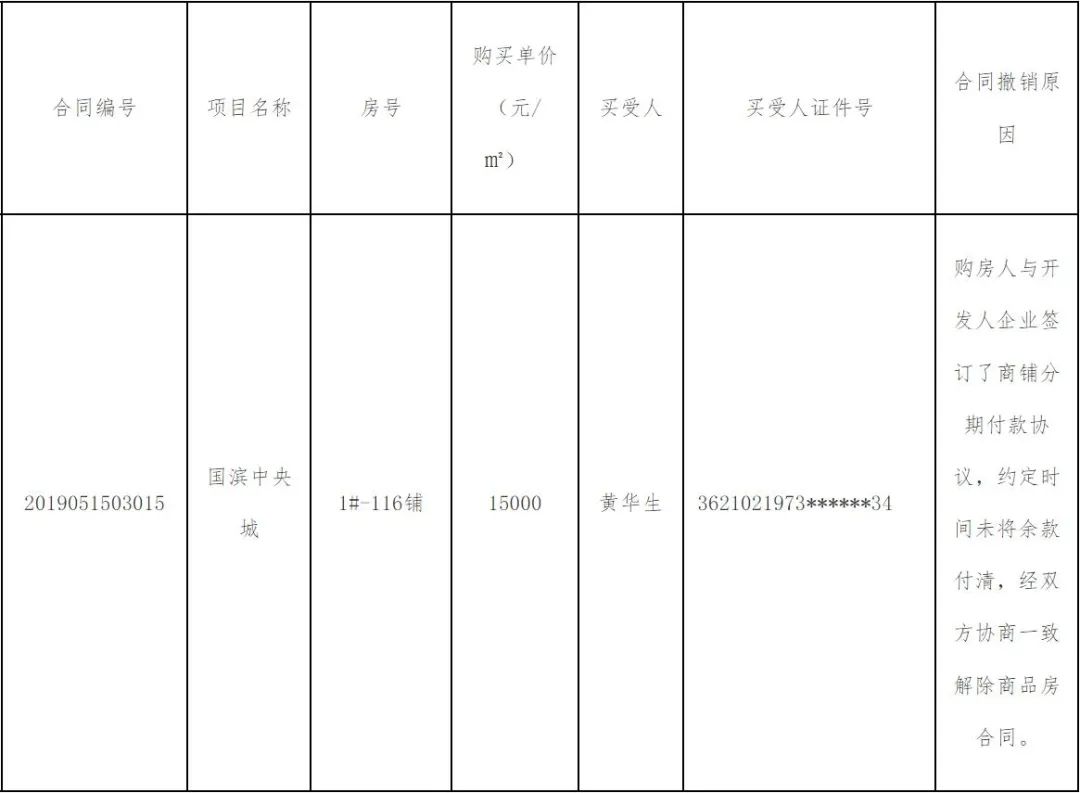 | 合同编号 | 项目名称 | 房号 | 购买单价（元/㎡） | 买受人 | 买受人证件号 | 合同撤销原因 |
|---|---|---|---|---|---|---|
| 2019051503015 | 国滨中央城 | 1#-116铺 | 15000 | 黄华生 | 3621021973******34 | 购房人与开发人企业签订了商铺分期付款协议，约定时间未将余款付清，经双方协商一致解除商品房合同。 |